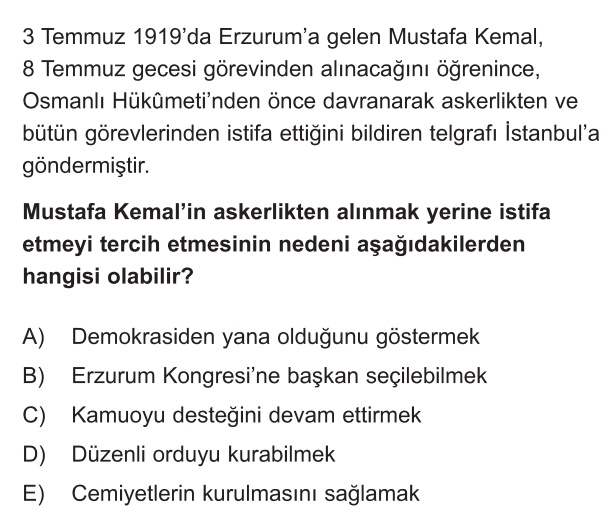 3 Temmuz 1919'da Erzurum'a gelen Mustafa Kemal, 8 Temmuz gecesi görevinden alınacağını öğrenince, Osmanlı Hükûmeti'nden önce davranarak askerlikten ve bütün görevlerinden istifa ettiğini bildiren telgrafı İstanbul'a göndermiştir.

Mustafa Kemal'in askerlikten alınmak yerine istifa etmeyi tercih etmesinin nedeni aşağıdakilerden hangisi olabilir?

A) Demokrasiden yana olduğunu göstermek
B) Erzurum Kongresi'ne başkan seçilebilmek
C) Kamuoyu desteğini devam ettirmek
D) Düzenli orduyu kurabilmek
E) Cemiyetlerin kurulmasını sağlamak